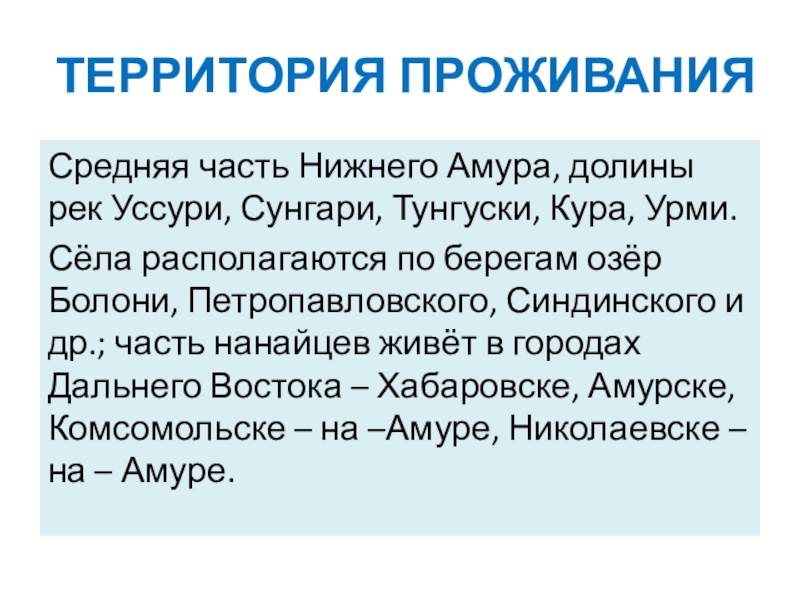 ТЕРРИТОРИЯ ПРОЖИВАНИЯ

Средняя часть Нижнего Амура, долины рек Уссури, Сунгари, Тунгуски, Кура, Урми.

Сёла располагаются по берегам озёр Болони, Петропавловского, Синдинского и др.; часть нанайцев живёт в городах Дальнего Востока – Хабаровске, Амурске, Комсомольске – на –Амуре, Николаевске – на – Амуре.